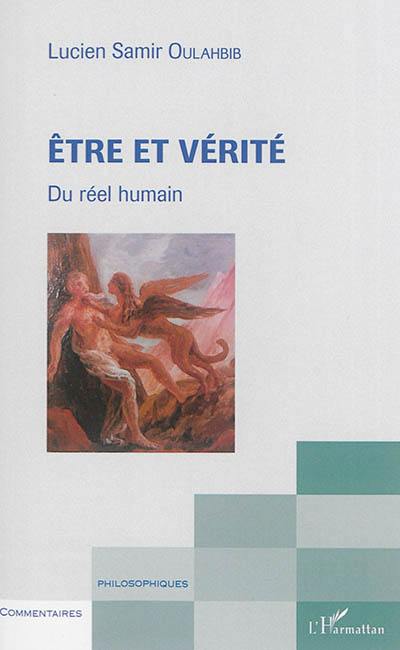 Lucien Samir OULAHBIB

ÊTRE ET VÉRITÉ

Du réel humain

PHILOSOPHIQUES

COMMENTAIRES

L'Harmattan